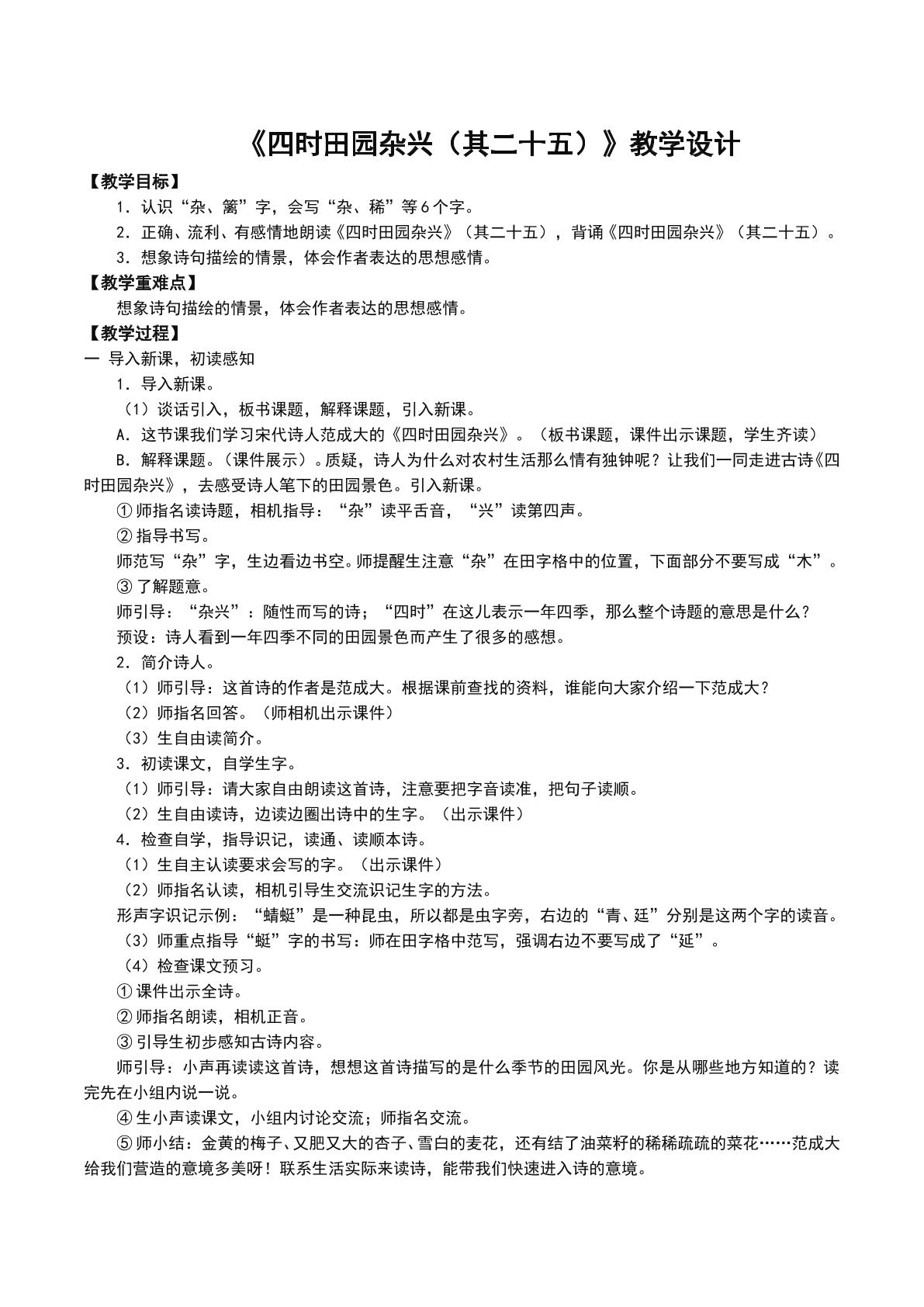 《四时田园杂兴（其二十五）》教学设计

【教学目标】

1．认识“杂、篱”字，会写“杂、稀”等6个字。

2．正确、流利、有感情地朗读《四时田园杂兴》（其二十五），背诵《四时田园杂兴》（其二十五）。

3．想象诗句描绘的情景，体会作者表达的思想感情。

【教学重难点】

想象诗句描绘的情景，体会作者表达的思想感情。

【教学过程】

一 导入新课，初读感知

1．导入新课。

（1）谈话引入，板书课题，解释课题，引入新课。

A．这节课我们学习宋代诗人范成大的《四时田园杂兴》。（板书课题，课件出示课题，学生齐读）

B．解释课题。（课件展示）。质疑，诗人为什么对农村生活那么情有独钟呢？让我们一同走进古诗《四时田园杂兴》，去感受诗人笔下的田园景色。引入新课。

①师指名读诗题，相机指导：“杂”读平舌音，“兴”读第四声。

②指导书写。

师范写“杂”字，生边看边书空。师提醒生注意“杂”在田字格中的位置，下面部分不要写成“木”。

③了解题意。

师引导：“杂兴”：随性而写的诗；“四时”在这儿表示一年四季，那么整个诗题的意思是什么？

预设：诗人看到一年四季不同的田园景色而产生了很多的感想。

2．简介诗人。

（1）师引导：这首诗的作者是范成大。根据课前查找的资料，谁能向大家介绍一下范成大？

（2）师指名回答。（师相机出示课件）

（3）生自由读简介。

3．初读课文，自学生字。

（1）师引导：请大家自由朗读这首诗，注意要把字音读准，把句子读顺。

（2）生自由读诗，边读边圈出诗中的生字。（出示课件）

4．检查自学，指导识记，读通、读顺本诗。

（1）生自主认读要求会写的字。（出示课件）

（2）师指名认读，相机引导生交流识记生字的方法。

形声字识记示例：“蜻蜓”是一种昆虫，所以都是虫字旁，右边的“青、廷”分别是这两个字的读音。

（3）师重点指导“蜓”字的书写：师在田字格中范写，强调右边不要写成了“延”。

（4）检查课文预习。

①课件出示全诗。

②师指名朗读，相机正音。

③引导生初步感知古诗内容。

师引导：小声再读读这首诗，想想这首诗描写的是什么季节的田园风光。你是从哪些地方知道的？读完先在小组内说一说。

④生小声读课文，小组内讨论交流；师指名交流。

⑤师小结：金黄的梅子、又肥又大的杏子、雪白的麦花，还有结了油菜籽的稀稀疏疏的菜花……范成大给我们营造的意境多美呀！联系生活实际来读诗，能带我们快速进入诗的意境。